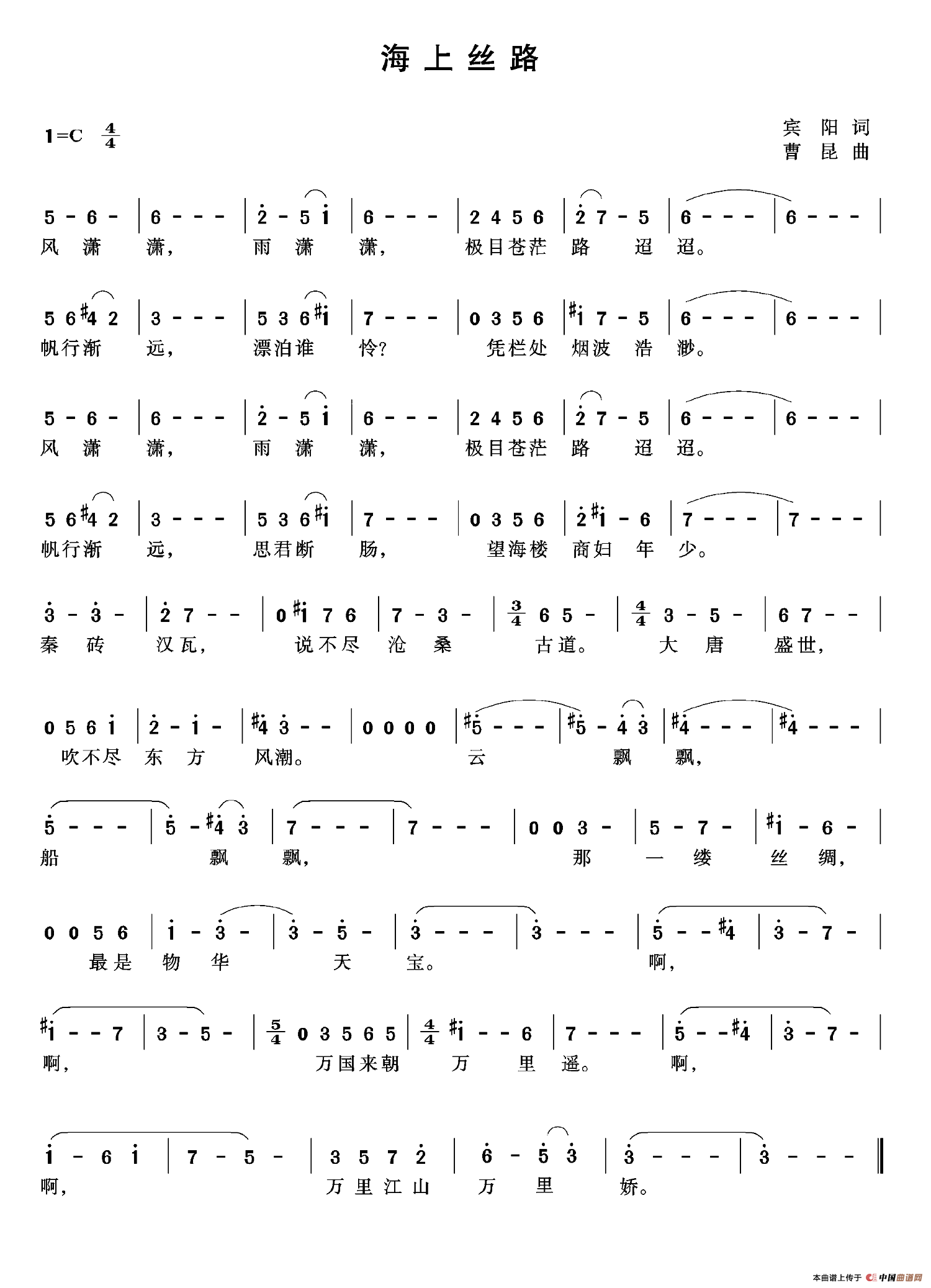 海上丝路

1=C $\frac{4}{4}$

宾阳词
曹昆曲

5 - 6 - | 6 - - - | $\dot{2}$ - 5 $\dot{1}$ | 6 - - - | 2 4 5 6 | $\dot{2}$ 7 - 5 | 6 - - - | 6 - - - |
风 潇 潇， 雨 潇 潇， 极目苍茫 路 迢 迢。

5 6 #4 2 | 3 - - - | 5 3 6 #$\dot{1}$ | 7 - - - | 0 3 5 6 | #$\dot{1}$ 7 - 5 | 6 - - - | 6 - - - |
帆行渐 远， 漂泊谁 怜? 凭栏处 烟波 浩 渺。

5 - 6 - | 6 - - - | $\dot{2}$ - 5 $\dot{1}$ | 6 - - - | 2 4 5 6 | $\dot{2}$ 7 - 5 | 6 - - - | 6 - - - |
风 潇 潇， 雨 潇 潇， 极目苍茫 路 迢 迢。

5 6 #4 2 | 3 - - - | 5 3 6 #$\dot{1}$ | 7 - - - | 0 3 5 6 | $\dot{2}$ #$\dot{1}$ - 6 | 7 - - - | 7 - - - |
帆行渐 远， 思君断 肠， 望海楼 商妇 年 少。

$\dot{3}$ - $\dot{3}$ - | $\dot{2}$ 7 - - | 0 #$\dot{1}$ 7 6 | 7 - 3 - | $\frac{3}{4}$ 6 5 - | $\frac{4}{4}$ 3 - 5 - | 6 7 - - |
秦 砖 汉瓦， 说不尽 沧 桑 古道。 大 唐 盛世，

0 5 6 $\dot{1}$ | $\dot{2}$ - $\dot{1}$ - | #4 3 - - | 0 0 0 0 | #$\dot{5}$ - - - | #$\dot{5}$ - $\dot{4}$ $\dot{3}$ | #$\dot{4}$ - - - | #$\dot{4}$ - - - |
吹不尽 东 方 风潮。 云 飘 飘，

$\dot{5}$ - - - | $\dot{5}$ - #$\dot{4}$ $\dot{3}$ | 7 - - - | 7 - - - | 0 0 3 - | 5 - 7 - | #$\dot{1}$ - 6 - |
船 飘 飘， 那 一 缕 丝 绸，

0 0 5 6 | $\dot{1}$ - $\dot{3}$ - | $\dot{3}$ - $\dot{5}$ - | $\dot{3}$ - - - | $\dot{3}$ - - - | $\dot{5}$ - - #$\dot{4}$ | $\dot{3}$ - 7 - |
最是 物 华 天 宝。 啊，

#$\dot{1}$ - - 7 | 3 - 5 - | $\frac{5}{4}$ 0 3 5 6 5 | $\frac{4}{4}$ #$\dot{1}$ - - 6 | 7 - - - | $\dot{5}$ - - #$\dot{4}$ | $\dot{3}$ - 7 - |
啊， 万国来朝 万 里 遥。 啊，

$\dot{1}$ - 6 $\dot{1}$ | 7 - 5 - | 3 5 7 $\dot{2}$ | $\dot{6}$ - $\dot{5}$ $\dot{3}$ | $\dot{3}$ - - - | $\dot{3}$ - - - ‖
啊， 万里江山 万 里 娇。

本曲谱上传于 中国曲谱网